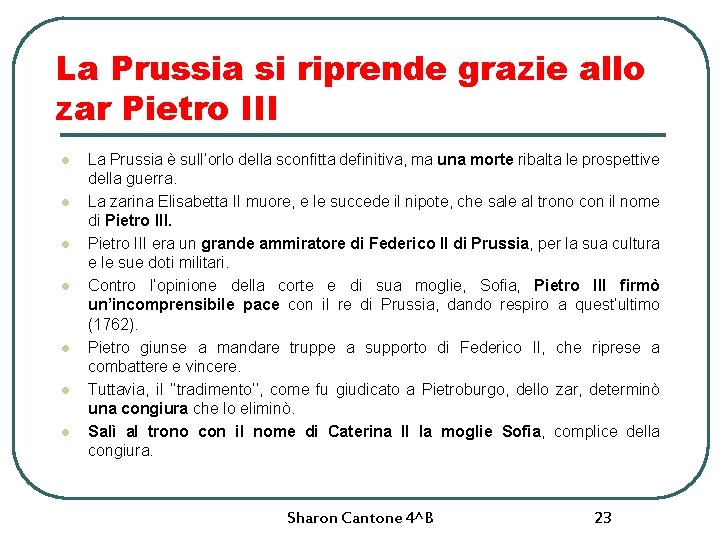 La Prussia si riprende grazie allo zar Pietro III

- La Prussia è sull'orlo della sconfitta definitiva, ma una morte ribalta le prospettive della guerra.
- La zarina Elisabetta II muore, e le succede il nipote, che sale al trono con il nome di Pietro III.
- Pietro III era un grande ammiratore di Federico II di Prussia, per la sua cultura e le sue doti militari.
- Contro l'opinione della corte e di sua moglie, Sofia, Pietro III firmò un'incomprensibile pace con il re di Prussia, dando respiro a quest'ultimo (1762).
- Pietro giunse a mandare truppe a supporto di Federico II, che riprese a combattere e vincere.
- Tuttavia, il "tradimento", come fu giudicato a Pietroburgo, dello zar, determinò una congiura che lo eliminò.
- Salì al trono con il nome di Caterina II la moglie Sofia, complice della congiura.

Sharon Cantone 4^B

23